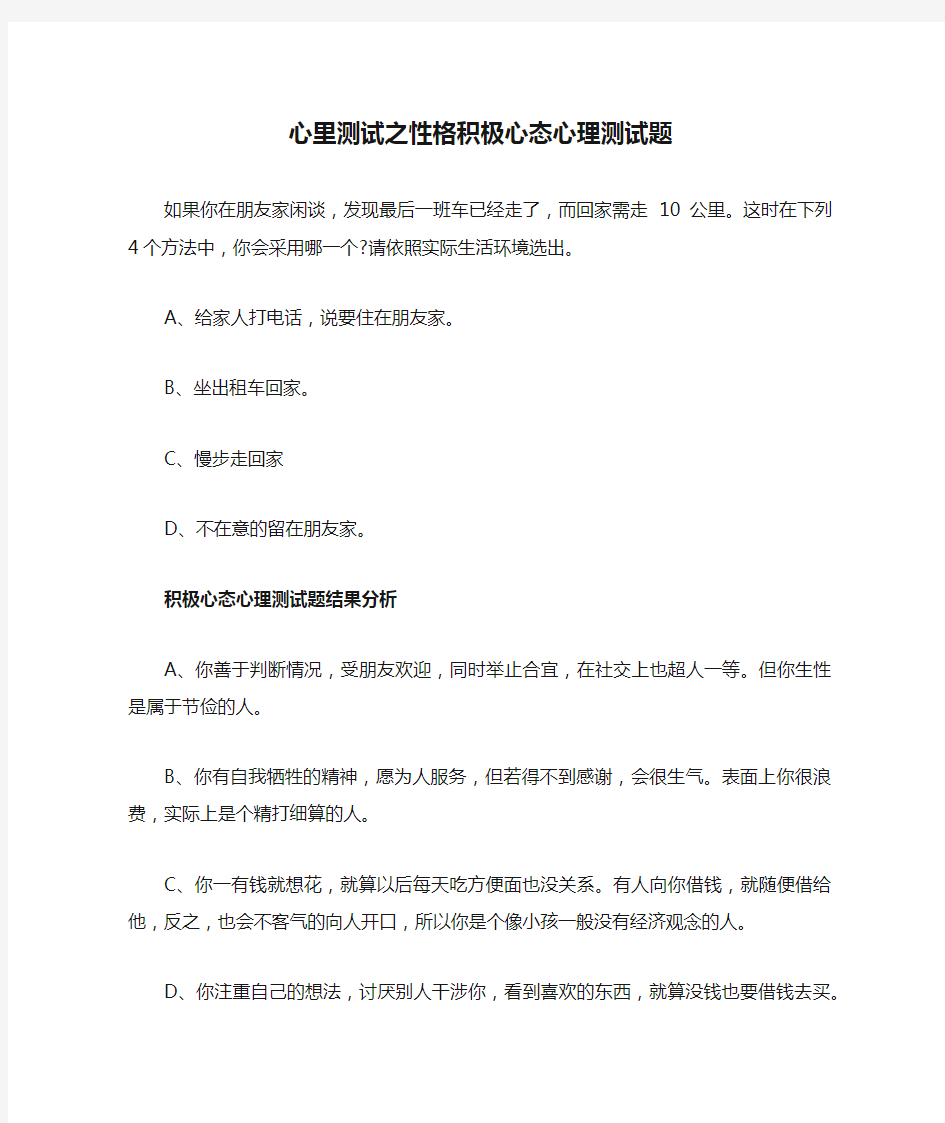 心里测试之性格积极心态心理测试题

如果你在朋友家闲谈，发现最后一班车已经走了，而回家需走 10 公里。这时在下列4个方法中，你会采用哪一个?请依照实际生活环境选出。

A、给家人打电话，说要住在朋友家。

B、坐出租车回家。

C、慢步走回家

D、不在意的留在朋友家。

积极心态心理测试题结果分析

A、你善于判断情况，受朋友欢迎，同时举止合宜，在社交上也超人一等。但你生性是属于节俭的人。

B、你有自我牺牲的精神，愿为人服务，但若得不到感谢，会很生气。表面上你很浪费，实际上是个精打细算的人。

C、你一有钱就想花，就算以后每天吃方便面也没关系。有人向你借钱，就随便借给他，反之，也会不客气的向人开口，所以你是个像小孩一般没有经济观念的人。

D、你注重自己的想法，讨厌别人干涉你，看到喜欢的东西，就算没钱也要借钱去买。